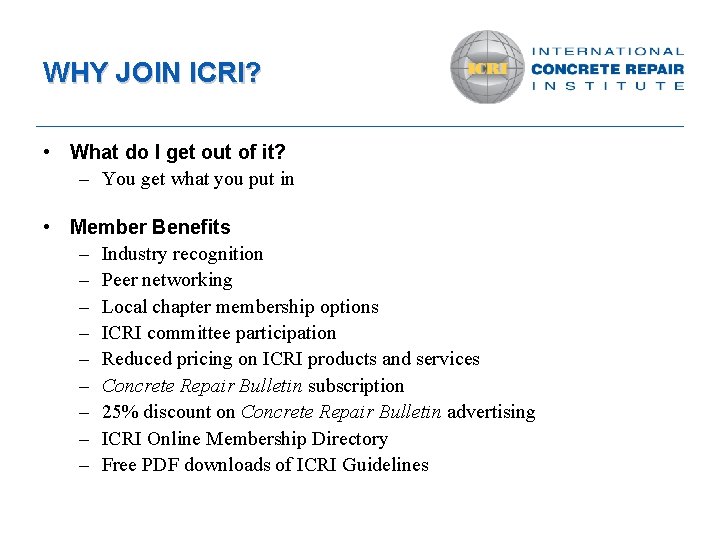 WHY JOIN ICRI?

ICRI INTERNATIONAL CONCRETE REPAIR INSTITUTE

• What do I get out of it?
– You get what you put in

• Member Benefits
– Industry recognition
– Peer networking
– Local chapter membership options
– ICRI committee participation
– Reduced pricing on ICRI products and services
– Concrete Repair Bulletin subscription
– 25% discount on Concrete Repair Bulletin advertising
– ICRI Online Membership Directory
– Free PDF downloads of ICRI Guidelines